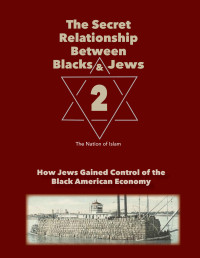 The Secret Relationship Between Blacks & Jews

2

The Nation of Islam

How Jews Gained Control of the Black American Economy